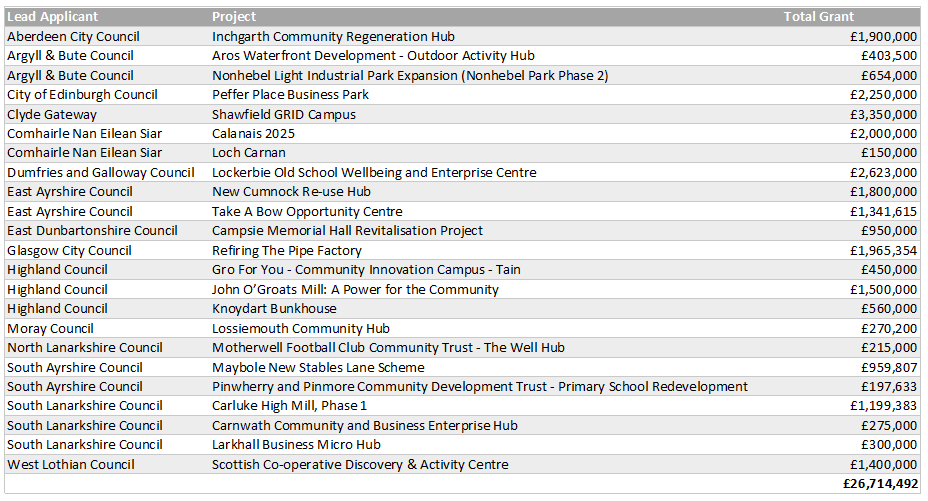 | Lead Applicant | Project | Total Grant |
|---|---|---|
| Aberdeen City Council | Inchgarth Community Regeneration Hub | £1,900,000 |
| Argyll & Bute Council | Aros Waterfront Development - Outdoor Activity Hub | £403,500 |
| Argyll & Bute Council | Nonhebel Light Industrial Park Expansion (Nonhebel Park Phase 2) | £654,000 |
| City of Edinburgh Council | Peffer Place Business Park | £2,250,000 |
| Clyde Gateway | Shawfield GRID Campus | £3,350,000 |
| Comhairle Nan Eilean Siar | Calanais 2025 | £2,000,000 |
| Comhairle Nan Eilean Siar | Loch Carnan | £150,000 |
| Dumfries and Galloway Council | Lockerbie Old School Wellbeing and Enterprise Centre | £2,623,000 |
| East Ayrshire Council | New Cumnock Re-use Hub | £1,800,000 |
| East Ayrshire Council | Take A Bow Opportunity Centre | £1,341,615 |
| East Dunbartonshire Council | Campsie Memorial Hall Revitalisation Project | £950,000 |
| Glasgow City Council | Refiring The Pipe Factory | £1,965,354 |
| Highland Council | Gro For You - Community Innovation Campus - Tain | £450,000 |
| Highland Council | John O'Groats Mill: A Power for the Community | £1,500,000 |
| Highland Council | Knoydart Bunkhouse | £560,000 |
| Moray Council | Lossiemouth Community Hub | £270,200 |
| North Lanarkshire Council | Motherwell Football Club Community Trust - The Well Hub | £215,000 |
| South Ayrshire Council | Maybole New Stables Lane Scheme | £959,807 |
| South Ayrshire Council | Pinwherry and Pinmore Community Development Trust - Primary School Redevelopment | £197,633 |
| South Lanarkshire Council | Carluke High Mill, Phase 1 | £1,199,383 |
| South Lanarkshire Council | Carnwath Community and Business Enterprise Hub | £275,000 |
| South Lanarkshire Council | Larkhall Business Micro Hub | £300,000 |
| West Lothian Council | Scottish Co-operative Discovery & Activity Centre | £1,400,000 |
| | | £26,714,492 |